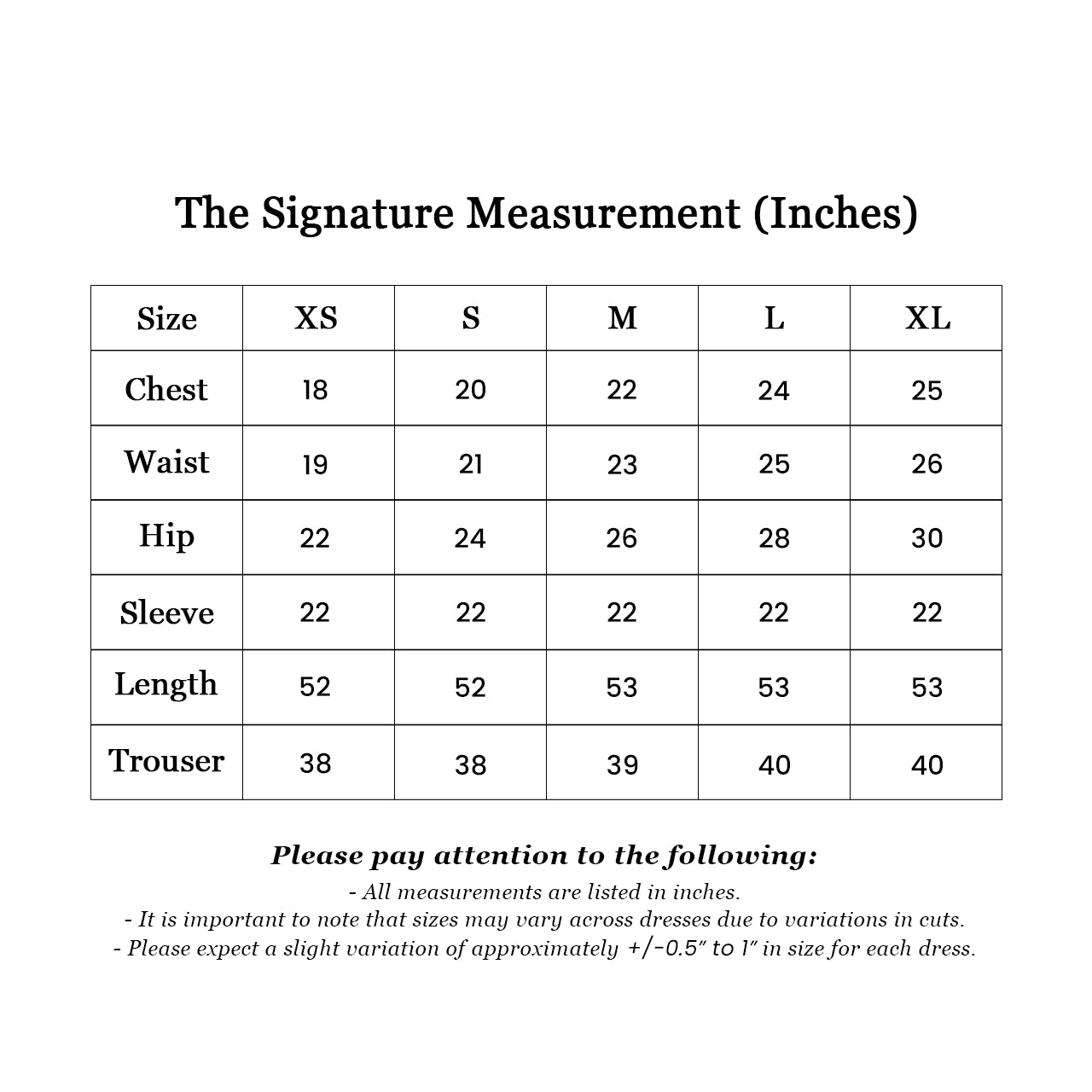 The Signature Measurement (Inches)

| Size | XS | S | M | L | XL |
|---|---|---|---|---|---|
| Chest | 18 | 20 | 22 | 24 | 25 |
| Waist | 19 | 21 | 23 | 25 | 26 |
| Hip | 22 | 24 | 26 | 28 | 30 |
| Sleeve | 22 | 22 | 22 | 22 | 22 |
| Length | 52 | 52 | 53 | 53 | 53 |
| Trouser | 38 | 38 | 39 | 40 | 40 |

Please pay attention to the following:
- All measurements are listed in inches.
- It is important to note that sizes may vary across dresses due to variations in cuts.
- Please expect a slight variation of approximately +/-0.5" to 1" in size for each dress.